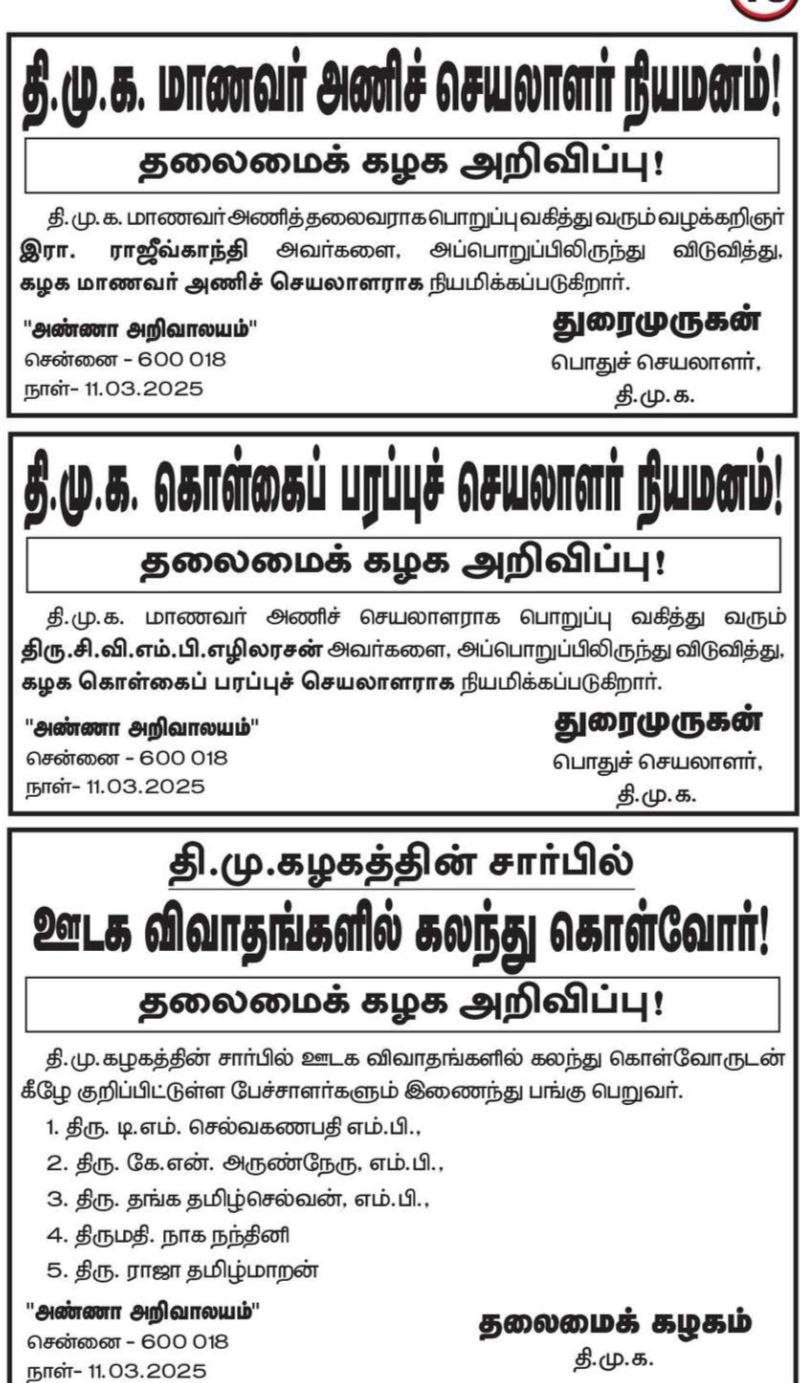 தி.மு.க. மாணவர் அணிச் செயலாளர் நியமனம்!

தலைமைக் கழக அறிவிப்பு!

தி.மு.க. மாணவர் அணித் தலைவராக பொறுப்பு வகித்து வரும் வழக்கறிஞர் இரா. ராஜீவ்காந்தி அவர்களை, அப்பொறுப்பிலிருந்து விடுவித்து, கழக மாணவர் அணிச் செயலாளராக நியமிக்கப்படுகிறார்.

"அண்ணா அறிவாலயம்"
சென்னை - 600 018
நாள்- 11.03.2025

துரைமுருகன்
பொதுச் செயலாளர்,
தி.மு.க.

தி.மு.க. கொள்கைப் பரப்புச் செயலாளர் நியமனம்!

தலைமைக் கழக அறிவிப்பு!

தி.மு.க. மாணவர் அணிச் செயலாளராக பொறுப்பு வகித்து வரும் திரு.சி.வி.எம்.பி.எழிலரசன் அவர்களை, அப்பொறுப்பிலிருந்து விடுவித்து, கழக கொள்கைப் பரப்புச் செயலாளராக நியமிக்கப்படுகிறார்.

"அண்ணா அறிவாலயம்"
சென்னை - 600 018
நாள்- 11.03.2025

துரைமுருகன்
பொதுச் செயலாளர்,
தி.மு.க.

தி.மு.கழகத்தின் சார்பில்
ஊடக விவாதங்களில் கலந்து கொள்வோர்!

தலைமைக் கழக அறிவிப்பு!

தி.மு.கழகத்தின் சார்பில் ஊடக விவாதங்களில் கலந்து கொள்வோருடன் கீழே குறிப்பிட்டுள்ள பேச்சாளர்களும் இணைந்து பங்கு பெறுவர்.

1. திரு. டி.எம். செல்வகணபதி எம்.பி.,
2. திரு. கே.என். அருண்நேரு, எம்.பி.,
3. திரு. தங்க தமிழ்செல்வன், எம்.பி.,
4. திருமதி. நாக நந்தினி
5. திரு. ராஜா தமிழ்மாறன்

"அண்ணா அறிவாலயம்"
சென்னை - 600 018
நாள்- 11.03.2025

தலைமைக் கழகம்
தி.மு.க.